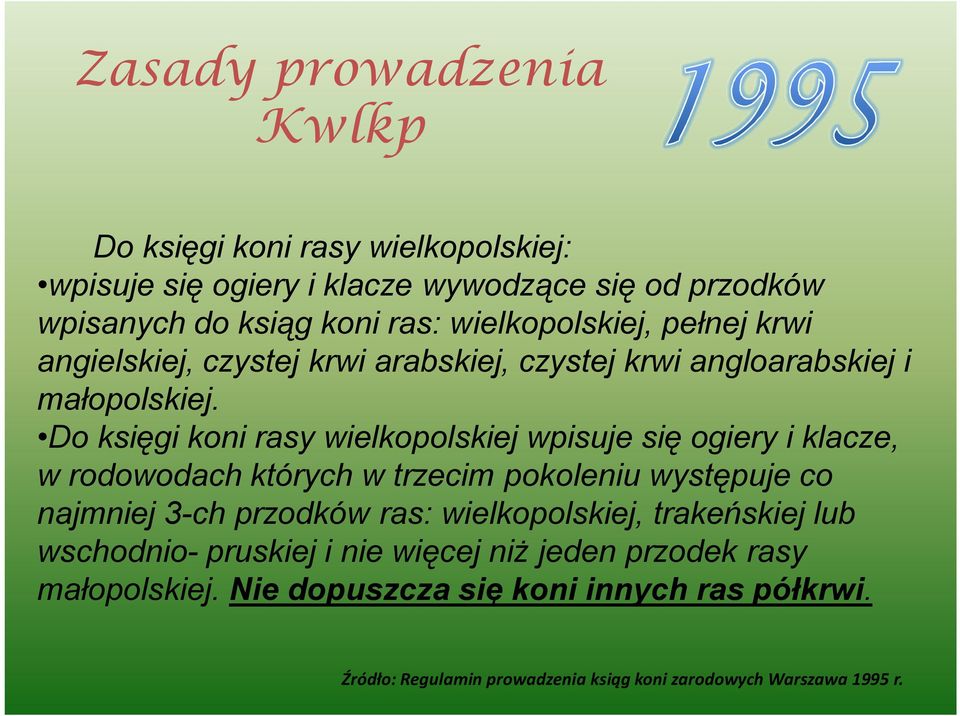 Zasady prowadzenia Kwlkp

1995

Do księgi koni rasy wielkopolskiej:
•wpisuje się ogiery i klacze wywodzące się od przodków wpisanych do ksiąg koni ras: wielkopolskiej, pełnej krwi angielskiej, czystej krwi arabskiej, czystej krwi angloarabskiej i małopolskiej.
•Do księgi koni rasy wielkopolskiej wpisuje się ogiery i klacze, w rodowodach których w trzecim pokoleniu występuje co najmniej 3-ch przodków ras: wielkopolskiej, trakeńskiej lub wschodnio- pruskiej i nie więcej niż jeden przodek rasy małopolskiej. Nie dopuszcza się koni innych ras półkrwi.

Źródło: Regulamin prowadzenia ksiąg koni zarodowych Warszawa 1995 r.